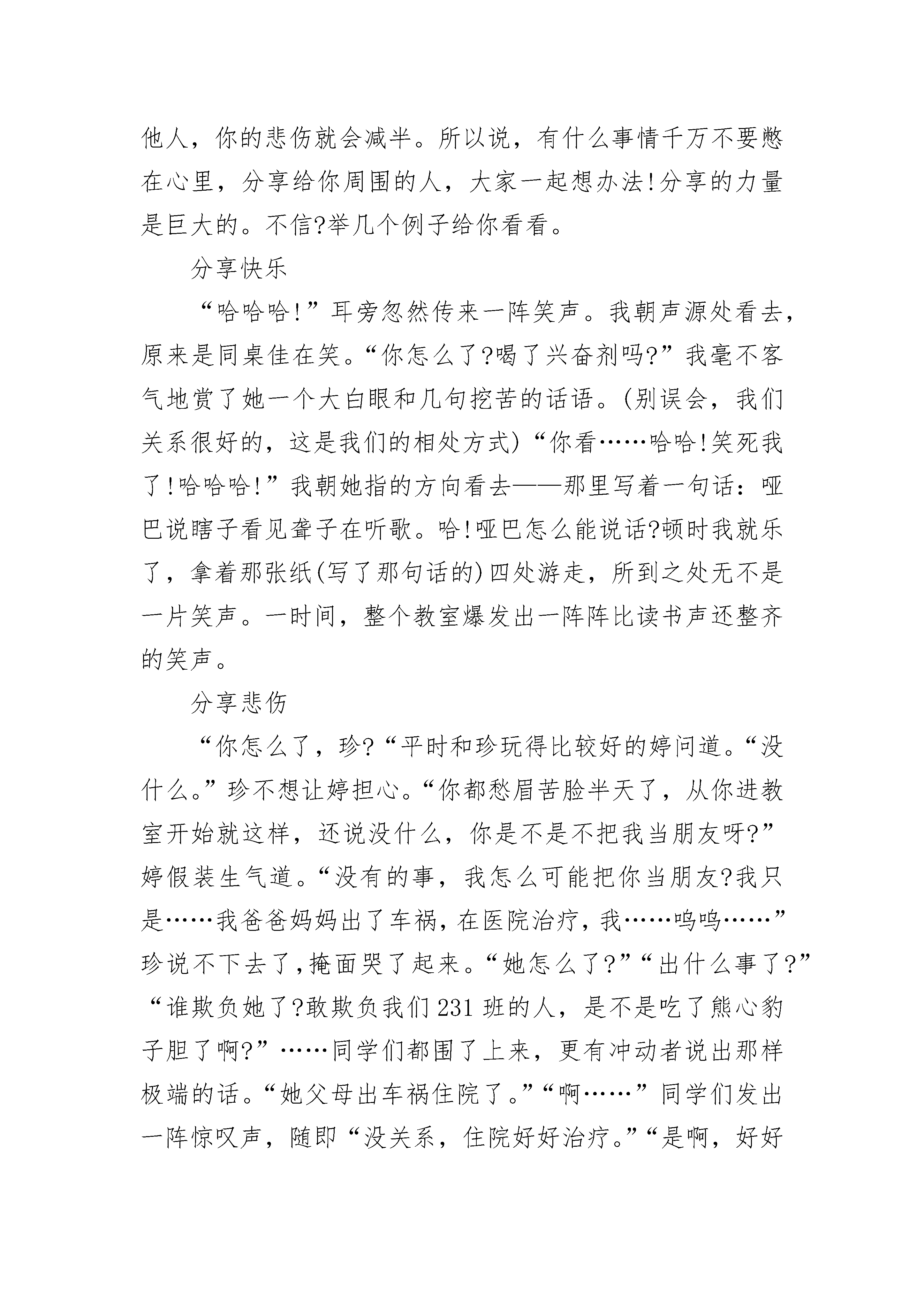 他人，你的悲伤就会减半。所以说，有什么事情千万不要憋在心里，分享给你周围的人，大家一起想办法!分享的力量是巨大的。不信?举几个例子给你看看。

分享快乐

“哈哈哈!”耳旁忽然传来一阵笑声。我朝声源处看去，原来是同桌佳在笑。“你怎么了?喝了兴奋剂吗?”我毫不客气地赏了她一个大白眼和几句挖苦的话语。(别误会，我们关系很好的，这是我们的相处方式)“你看……哈哈!笑死我了!哈哈哈!”我朝她指的方向看去——那里写着一句话：哑巴说瞎子看见聋子在听歌。哈!哑巴怎么能说话?顿时我就乐了，拿着那张纸(写了那句话的)四处游走，所到之处无不是一片笑声。一时间，整个教室爆发出一阵阵比读书声还整齐的笑声。

分享悲伤

“你怎么了，珍?“平时和珍玩得比较好的婷问道。“没什么。”珍不想让婷担心。“你都愁眉苦脸半天了，从你进教室开始就这样，还说没什么，你是不是不把我当朋友呀?”婷假装生气道。“没有的事，我怎么可能把你当朋友?我只是……我爸爸妈妈出了车祸，在医院治疗，我……呜呜……”珍说不下去了，掩面哭了起来。“她怎么了?”“出什么事了?”“谁欺负她了?敢欺负我们231班的人，是不是吃了熊心豹子胆了啊?”……同学们都围了上来，更有冲动者说出那样极端的话。“她父母出车祸住院了。”“啊……”同学们发出一阵惊叹声，随即“没关系，住院好好治疗。”“是啊，好好